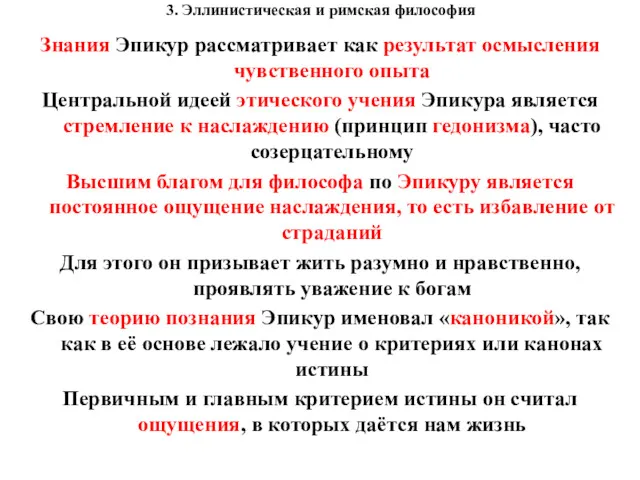 3. Эллинистическая и римская философия

Знания Эпикур рассматривает как результат осмысления чувственного опыта

Центральной идеей этического учения Эпикура является стремление к наслаждению (принцип гедонизма), часто созерцательному

Высшим благом для философа по Эпикуру является постоянное ощущение наслаждения, то есть избавление от страданий

Для этого он призывает жить разумно и нравственно, проявлять уважение к богам

Свою теорию познания Эпикур именовал «каноникой», так как в её основе лежало учение о критериях или канонах истины

Первичным и главным критерием истины он считал ощущения, в которых даётся нам жизнь